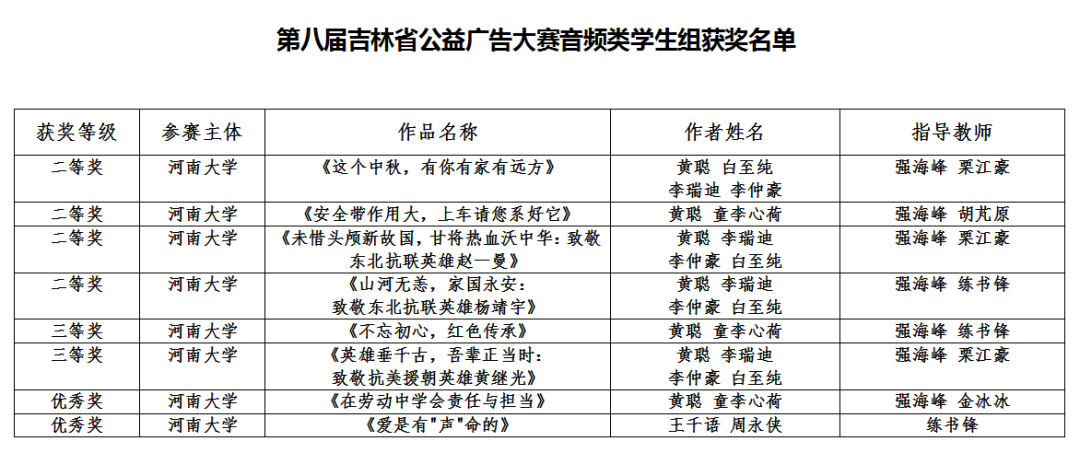 第八届吉林省公益广告大赛音频类学生组获奖名单

| 获奖等级 | 参赛主体 | 作品名称 | 作者姓名 | 指导教师 |
|---|---|---|---|---|
| 二等奖 | 河南大学 | 《这个中秋，有你有家有远方》 | 黄聪 白至纯 李瑞迪 李仲豪 | 强海峰 栗江豪 |
| 二等奖 | 河南大学 | 《安全带作用大，上车请您系好它》 | 黄聪 童李心荷 | 强海峰 胡芃原 |
| 二等奖 | 河南大学 | 《未惜头颅新故国，甘将热血沃中华：致敬东北抗联英雄赵一曼》 | 黄聪 李瑞迪 李仲豪 白至纯 | 强海峰 栗江豪 |
| 二等奖 | 河南大学 | 《山河无恙，家国永安：致敬东北抗联英雄杨靖宇》 | 黄聪 李瑞迪 李仲豪 白至纯 | 强海峰 练书锋 |
| 三等奖 | 河南大学 | 《不忘初心，红色传承》 | 黄聪 童李心荷 | 强海峰 练书锋 |
| 三等奖 | 河南大学 | 《英雄垂千古，吾辈正当时：致敬抗美援朝英雄黄继光》 | 黄聪 李瑞迪 李仲豪 白至纯 | 强海峰 栗江豪 |
| 优秀奖 | 河南大学 | 《在劳动中学会责任与担当》 | 黄聪 童李心荷 | 强海峰 金冰冰 |
| 优秀奖 | 河南大学 | 《爱是有"声"命的》 | 王千语 周永侠 | 练书锋 |